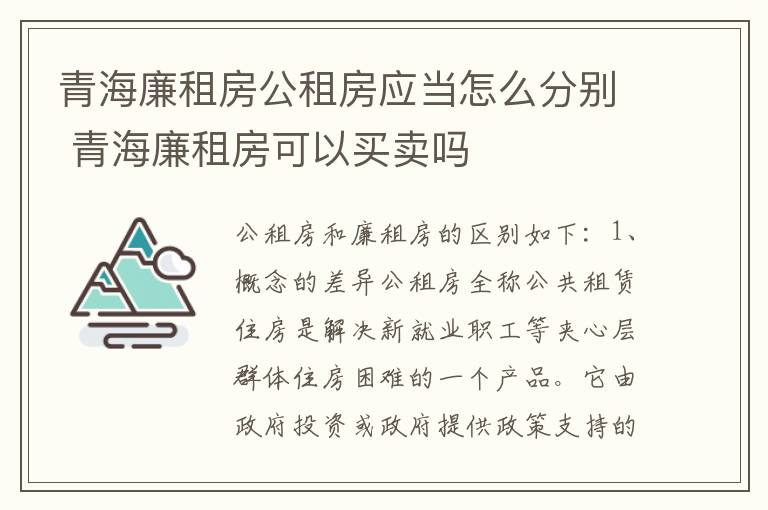 青海廉租房公租房应当怎么分别 青海廉租房可以买卖吗

公租房和廉租房的区别如下：1、概念的差异公租房全称公共租赁住房是解决新就业职工等夹心层群体住房困难的一个产品。它由政府投资或政府提供政策支持的